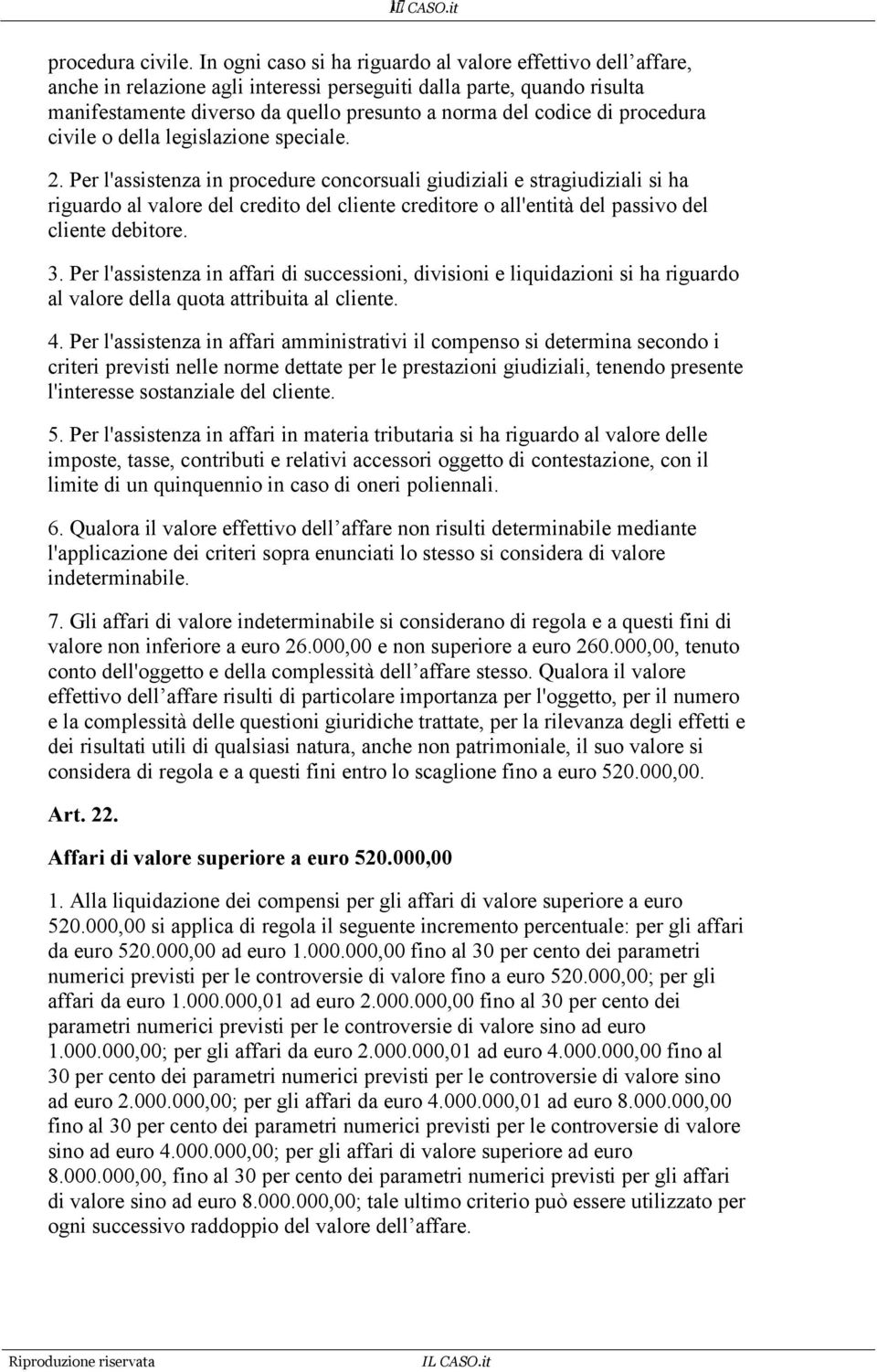 IL CASO.it

procedura civile. In ogni caso si ha riguardo al valore effettivo dell affare, anche in relazione agli interessi perseguiti dalla parte, quando risulta manifestamente diverso da quello presunto a norma del codice di procedura civile o della legislazione speciale.

2. Per l'assistenza in procedure concorsuali giudiziali e stragiudiziali si ha riguardo al valore del credito del cliente creditore o all'entità del passivo del cliente debitore.

3. Per l'assistenza in affari di successioni, divisioni e liquidazioni si ha riguardo al valore della quota attribuita al cliente.

4. Per l'assistenza in affari amministrativi il compenso si determina secondo i criteri previsti nelle norme dettate per le prestazioni giudiziali, tenendo presente l'interesse sostanziale del cliente.

5. Per l'assistenza in affari in materia tributaria si ha riguardo al valore delle imposte, tasse, contributi e relativi accessori oggetto di contestazione, con il limite di un quinquennio in caso di oneri poliennali.

6. Qualora il valore effettivo dell affare non risulti determinabile mediante l'applicazione dei criteri sopra enunciati lo stesso si considera di valore indeterminabile.

7. Gli affari di valore indeterminabile si considerano di regola e a questi fini di valore non inferiore a euro 26.000,00 e non superiore a euro 260.000,00, tenuto conto dell'oggetto e della complessità dell affare stesso. Qualora il valore effettivo dell affare risulti di particolare importanza per l'oggetto, per il numero e la complessità delle questioni giuridiche trattate, per la rilevanza degli effetti e dei risultati utili di qualsiasi natura, anche non patrimoniale, il suo valore si considera di regola e a questi fini entro lo scaglione fino a euro 520.000,00.

Art. 22.

Affari di valore superiore a euro 520.000,00

1. Alla liquidazione dei compensi per gli affari di valore superiore a euro 520.000,00 si applica di regola il seguente incremento percentuale: per gli affari da euro 520.000,00 ad euro 1.000.000,00 fino al 30 per cento dei parametri numerici previsti per le controversie di valore fino a euro 520.000,00; per gli affari da euro 1.000.000,01 ad euro 2.000.000,00 fino al 30 per cento dei parametri numerici previsti per le controversie di valore sino ad euro 1.000.000,00; per gli affari da euro 2.000.000,01 ad euro 4.000.000,00 fino al 30 per cento dei parametri numerici previsti per le controversie di valore sino ad euro 2.000.000,00; per gli affari da euro 4.000.000,01 ad euro 8.000.000,00 fino al 30 per cento dei parametri numerici previsti per le controversie di valore sino ad euro 4.000.000,00; per gli affari di valore superiore ad euro 8.000.000,00, fino al 30 per cento dei parametri numerici previsti per gli affari di valore sino ad euro 8.000.000,00; tale ultimo criterio può essere utilizzato per ogni successivo raddoppio del valore dell affare.

Riproduzione riservata IL CASO.it